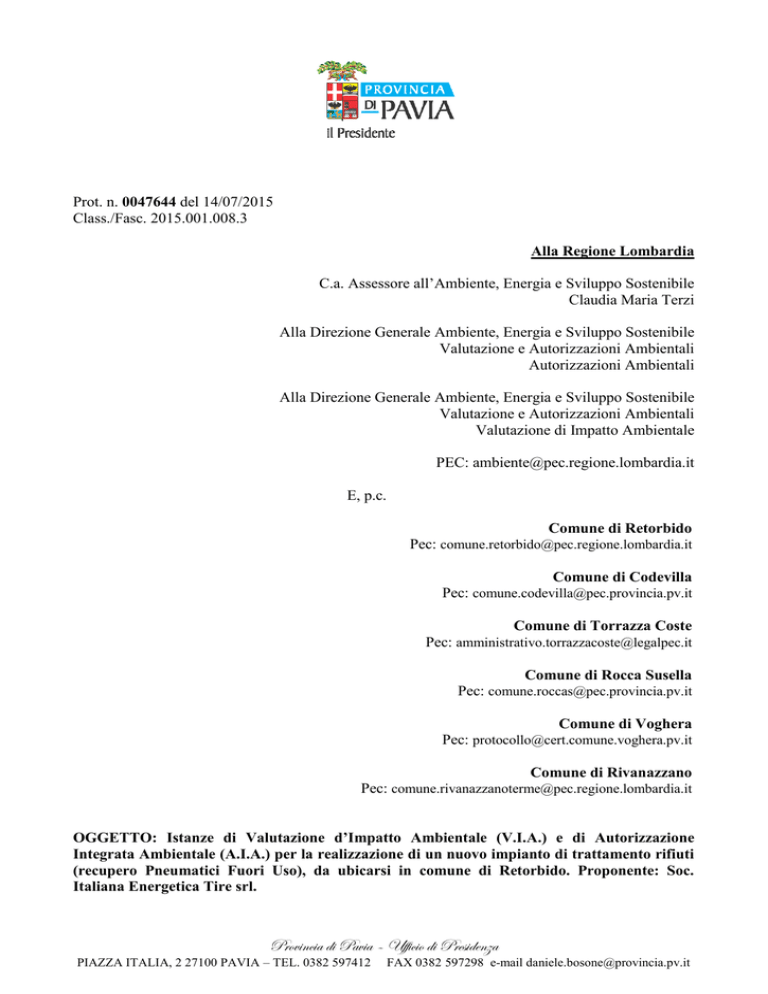 PROVINCIA DI PAVIA
Il Presidente

Prot. n. 0047644 del 14/07/2015
Class./Fasc. 2015.001.008.3

Alla Regione Lombardia

C.a. Assessore all'Ambiente, Energia e Sviluppo Sostenibile
Claudia Maria Terzi

Alla Direzione Generale Ambiente, Energia e Sviluppo Sostenibile
Valutazione e Autorizzazioni Ambientali
Autorizzazioni Ambientali

Alla Direzione Generale Ambiente, Energia e Sviluppo Sostenibile
Valutazione e Autorizzazioni Ambientali
Valutazione di Impatto Ambientale

PEC: ambiente@pec.regione.lombardia.it

E, p.c.

Comune di Retorbido
Pec: comune.retorbido@pec.regione.lombardia.it

Comune di Codevilla
Pec: comune.codevilla@pec.provincia.pv.it

Comune di Torrazza Coste
Pec: amministrativo.torrazzacoste@legalpec.it

Comune di Rocca Susella
Pec: comune.roccas@pec.provincia.pv.it

Comune di Voghera
Pec: protocollo@cert.comune.voghera.pv.it

Comune di Rivanazzano
Pec: comune.rivanazzanoterme@pec.regione.lombardia.it

OGGETTO: Istanze di Valutazione d'Impatto Ambientale (V.I.A.) e di Autorizzazione Integrata Ambientale (A.I.A.) per la realizzazione di un nuovo impianto di trattamento rifiuti (recupero Pneumatici Fuori Uso), da ubicarsi in comune di Retorbido. Proponente: Soc. Italiana Energetica Tire srl.

Provincia di Pavia - Ufficio di Presidenza
PIAZZA ITALIA, 2 27100 PAVIA – TEL. 0382 597412 FAX 0382 597298 e-mail daniele.bosone@provincia.pv.it